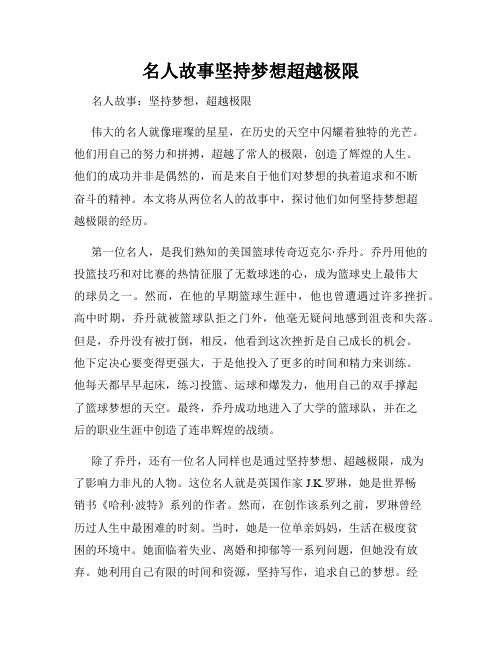 名人故事坚持梦想超越极限

名人故事：坚持梦想，超越极限

伟大的名人就像璀璨的星星，在历史的天空中闪耀着独特的光芒。他们用自己的努力和拼搏，超越了常人的极限，创造了辉煌的人生。他们的成功并非是偶然的，而是来自于他们对梦想的执着追求和不断奋斗的精神。本文将从两位名人的故事中，探讨他们如何坚持梦想超越极限的经历。

第一位名人，是我们熟知的美国篮球传奇迈克尔·乔丹。乔丹用他的投篮技巧和对比赛的热情征服了无数球迷的心，成为篮球史上最伟大的球员之一。然而，在他的早期篮球生涯中，他也曾遭遇过许多挫折。高中时期，乔丹就被篮球队拒之门外，他毫无疑问地感到沮丧和失落。但是，乔丹没有被打倒，相反，他看到这次挫折是自己成长的机会。他下定决心要变得更强大，于是他投入了更多的时间和精力来训练。他每天都早早起床，练习投篮、运球和爆发力，他用自己的双手撑起了篮球梦想的天空。最终，乔丹成功地进入了大学的篮球队，并在之后的职业生涯中创造了连串辉煌的战绩。

除了乔丹，还有一位名人同样也是通过坚持梦想、超越极限，成为了影响力非凡的人物。这位名人就是英国作家 J.K.罗琳，她是世界畅销书《哈利·波特》系列的作者。然而，在创作该系列之前，罗琳曾经历过人生中最困难的时刻。当时，她是一位单亲妈妈，生活在极度贫困的环境中。她面临着失业、离婚和抑郁等一系列问题，但她没有放弃。她利用自己有限的时间和资源，坚持写作，追求自己的梦想。经